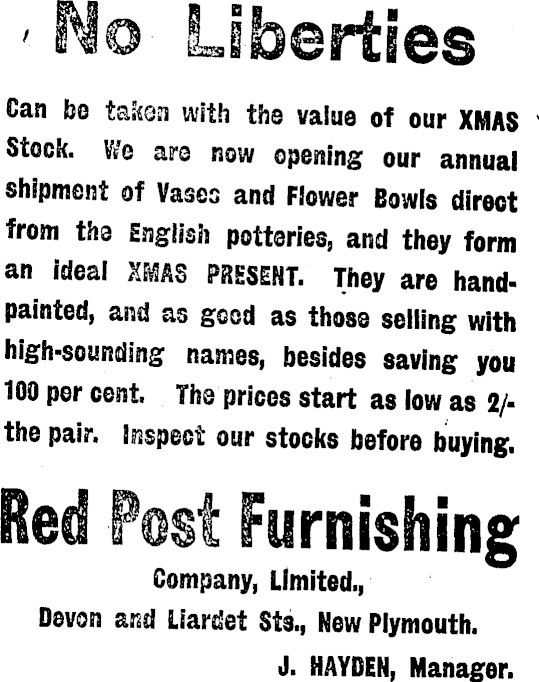 No Liberties

Can be taken with the value of our XMAS Stock. We are now opening our annual shipment of Vases and Flower Bowls direct from the English potteries, and they form an ideal XMAS PRESENT. They are hand-painted, and as good as those selling with high-sounding names, besides saving you 100 per cent. The prices start as low as 2/- the pair. Inspect our stocks before buying.

Red Post Furnishing

Company, Limited.,
Devon and Liardet Sts., New Plymouth.
J. HAYDEN, Manager.